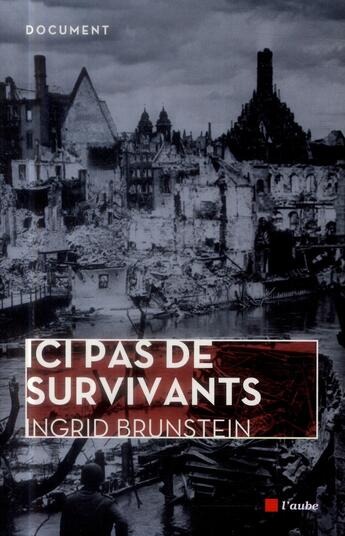 DOCUMENT

ICI PAS DE SURVIVANTS

INGRID BRUNSTEIN

l'aube